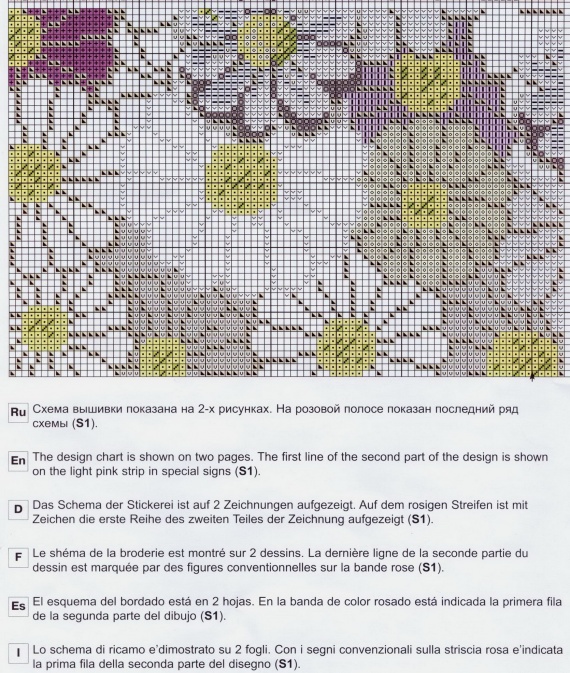 Ru
Схема вышивки показана на 2-х рисунках. На розовой полосе показан последний ряд схемы (S1).

En
The design chart is shown on two pages. The first line of the second part of the design is shown on the light pink strip in special signs (S1).

D
Das Schema der Stickerei ist auf 2 Zeichnungen aufgezeigt. Auf dem rosigen Streifen ist mit Zeichen die erste Reihe des zweiten Teiles der Zeichnung aufgezeigt (S1).

F
Le shéma de la broderie est montré sur 2 dessins. La dernière ligne de la seconde partie du dessin est marquée par des figures conventionnelles sur la bande rose (S1).

Es
El esquema del bordado está en 2 hojas. En la banda de color rosado está indicada la primera fila de la segunda parte del dibujo (S1).

I
Lo schema di ricamo e'dimostrato su 2 fogli. Con i segni convenzionali sulla striscia rosa e'indicata la prima fila della seconda parte del disegno (S1).